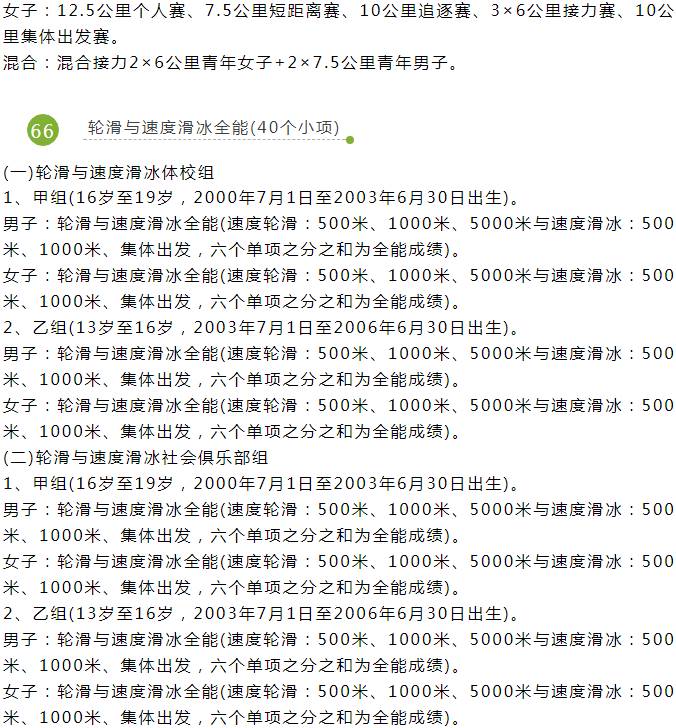 女子：12.5公里个人赛、7.5公里短距离赛、10公里追逐赛、3×6公里接力赛、10公里集体出发赛。
混合：混合接力2×6公里青年女子+2×7.5公里青年男子。

66 轮滑与速度滑冰全能(40个小项)

(一)轮滑与速度滑冰体校组
1、甲组(16岁至19岁，2000年7月1日至2003年6月30日出生)。
男子：轮滑与速度滑冰全能(速度轮滑：500米、1000米、5000米与速度滑冰：500米、1000米、集体出发，六个单项之分之和为全能成绩)。
女子：轮滑与速度滑冰全能(速度轮滑：500米、1000米、5000米与速度滑冰：500米、1000米、集体出发，六个单项之分之和为全能成绩)。
2、乙组(13岁至16岁，2003年7月1日至2006年6月30日出生)。
男子：轮滑与速度滑冰全能(速度轮滑：500米、1000米、5000米与速度滑冰：500米、1000米、集体出发，六个单项之分之和为全能成绩)。
女子：轮滑与速度滑冰全能(速度轮滑：500米、1000米、5000米与速度滑冰：500米、1000米、集体出发，六个单项之分之和为全能成绩)。
(二)轮滑与速度滑冰社会俱乐部组
1、甲组(16岁至19岁，2000年7月1日至2003年6月30日出生)。
男子：轮滑与速度滑冰全能(速度轮滑：500米、1000米、5000米与速度滑冰：500米、1000米、集体出发，六个单项之分之和为全能成绩)。
女子：轮滑与速度滑冰全能(速度轮滑：500米、1000米、5000米与速度滑冰：500米、1000米、集体出发，六个单项之分之和为全能成绩)。
2、乙组(13岁至16岁，2003年7月1日至2006年6月30日出生)。
男子：轮滑与速度滑冰全能(速度轮滑：500米、1000米、5000米与速度滑冰：500米、1000米、集体出发，六个单项之分之和为全能成绩)。
女子：轮滑与速度滑冰全能(速度轮滑：500米、1000米、5000米与速度滑冰：500米、1000米、集体出发，六个单项之分之和为全能成绩)。